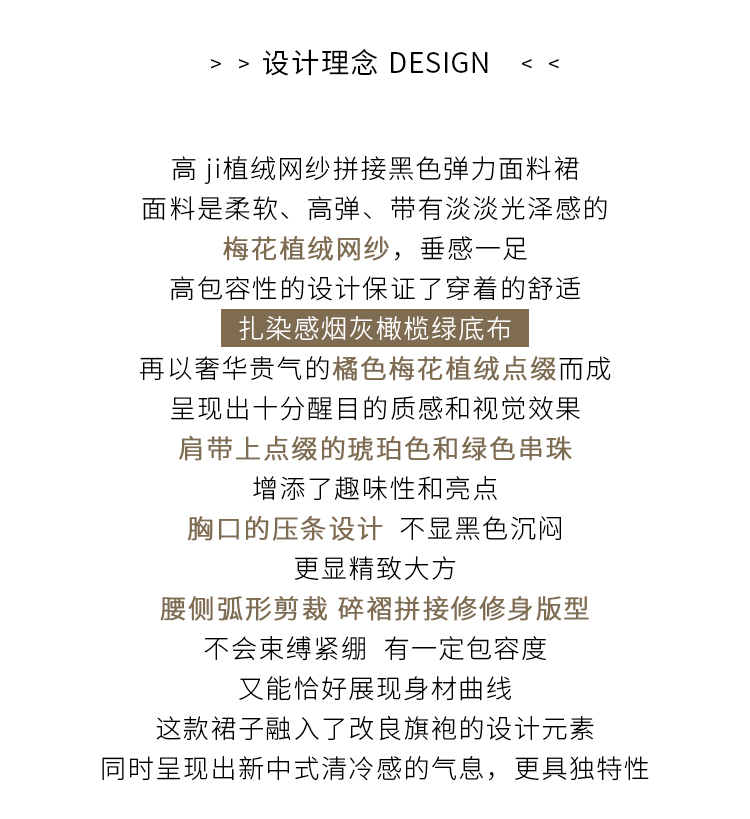 > > 设计理念 DESIGN < <

高 ji植绒网纱拼接黑色弹力面料裙
面料是柔软、高弹、带有淡淡光泽感的
梅花植绒网纱，垂感一足
高包容性的设计保证了穿着的舒适
扎染感烟灰橄榄绿底布
再以奢华贵气的橘色梅花植绒点缀而成
呈现出十分醒目的质感和视觉效果
肩带上点缀的琥珀色和绿色串珠
增添了趣味性和亮点
胸口的压条设计 不显黑色沉闷
更显精致大方
腰侧弧形剪裁 碎褶拼接修修身版型
不会束缚紧绷 有一定包容度
又能恰好展现身材曲线
这款裙子融入了改良旗袍的设计元素
同时呈现出新中式清冷感的气息，更具独特性